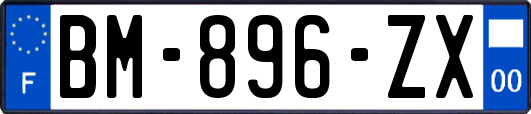 F
BM-896-ZX
00